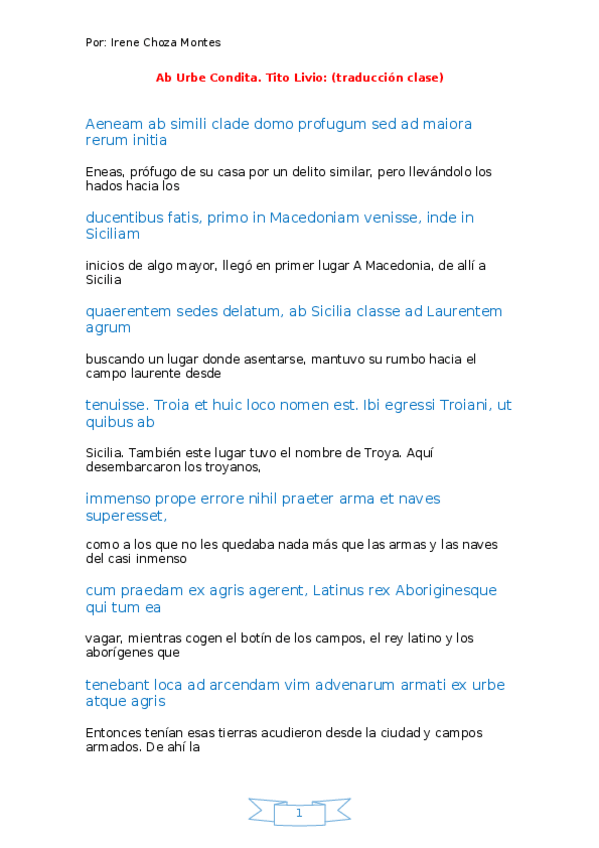 Por: Irene Choza Montes

Ab Urbe Condita. Tito Livio: (traducción clase)

Aeneam ab simili clade domo profugum sed ad maiora rerum initia

Eneas, prófugo de su casa por un delito similar, pero llevándolo los hados hacia los

ducentibus fatis, primo in Macedoniam venisse, inde in Siciliam

inicios de algo mayor, llegó en primer lugar A Macedonia, de allí a Sicilia

quaerentem sedes delatum, ab Sicilia classe ad Laurentem agrum

buscando un lugar donde asentarse, mantuvo su rumbo hacia el campo laurente desde

tenuisse. Troia et huic loco nomen est. Ibi egressi Troiani, ut quibus ab

Sicilia. También este lugar tuvo el nombre de Troya. Aquí desembarcaron los troyanos,

immenso prope errore nihil praeter arma et naves superesset,

como a los que no les quedaba nada más que las armas y las naves del casi inmenso

cum praedam ex agris agerent, Latinus rex Aboriginesque qui tum ea

vagar, mientras cogen el botín de los campos, el rey latino y los aborígenes que

tenebant loca ad arcendam vim advenarum armati ex urbe atque agris

Entonces tenían esas tierras acudieron desde la ciudad y campos armados. De ahí la

1